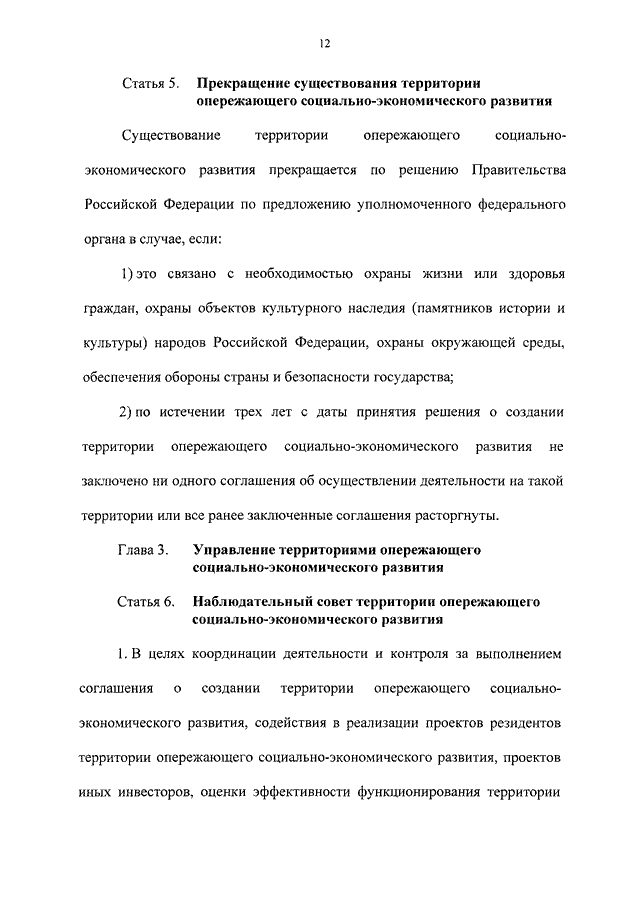 12

Статья 5. Прекращение существования территории опережающего социально-экономического развития

Существование территории опережающего социально-экономического развития прекращается по решению Правительства Российской Федерации по предложению уполномоченного федерального органа в случае, если:

1) это связано с необходимостью охраны жизни или здоровья граждан, охраны объектов культурного наследия (памятников истории и культуры) народов Российской Федерации, охраны окружающей среды, обеспечения обороны страны и безопасности государства;

2) по истечении трех лет с даты принятия решения о создании территории опережающего социально-экономического развития не заключено ни одного соглашения об осуществлении деятельности на такой территории или все ранее заключенные соглашения расторгнуты.

Глава 3. Управление территориями опережающего социально-экономического развития

Статья 6. Наблюдательный совет территории опережающего социально-экономического развития

1. В целях координации деятельности и контроля за выполнением соглашения о создании территории опережающего социально-экономического развития, содействия в реализации проектов резидентов территории опережающего социально-экономического развития, проектов иных инвесторов, оценки эффективности функционирования территории